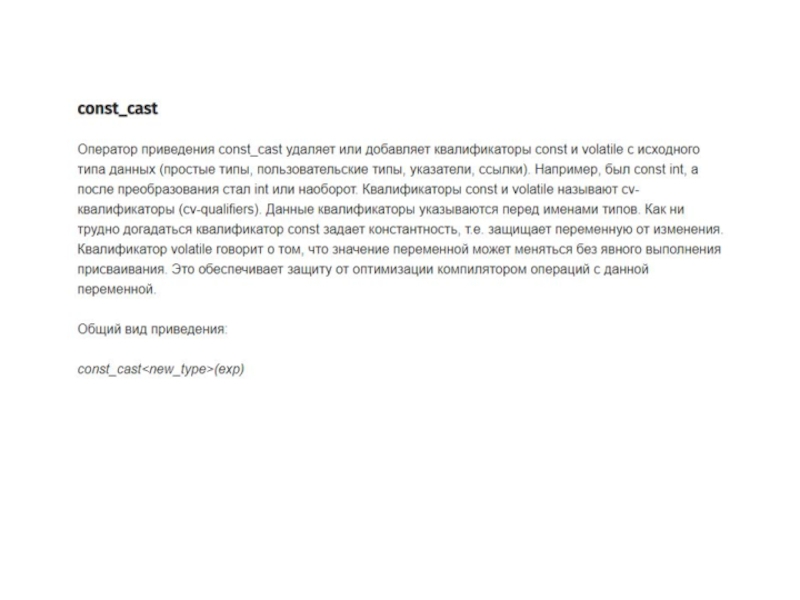 const_cast

Оператор приведения const_cast удаляет или добавляет квалификаторы const и volatile с исходного типа данных (простые типы, пользовательские типы, указатели, ссылки). Например, был const int, а после преобразования стал int или наоборот. Квалификаторы const и volatile называют cv-квалификаторы (cv-qualifiers). Данные квалификаторы указываются перед именами типов. Как ни трудно догадаться квалификатор const задает константность, т.е. защищает переменную от изменения. Квалификатор volatile говорит о том, что значение переменной может меняться без явного выполнения присваивания. Это обеспечивает защиту от оптимизации компилятором операций с данной переменной.

Общий вид приведения:

const_cast<new_type>(exp)